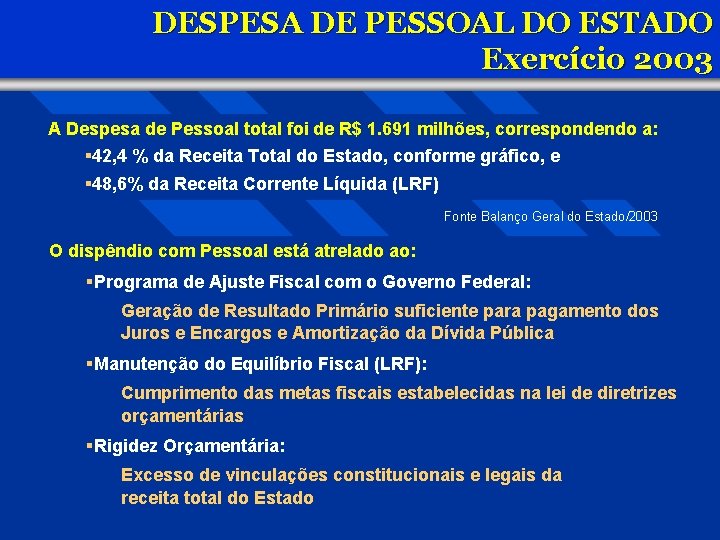 DESPESA DE PESSOAL DO ESTADO
Exercício 2003

A Despesa de Pessoal total foi de R$ 1.691 milhões, correspondendo a:
▪42,4 % da Receita Total do Estado, conforme gráfico, e
▪48,6% da Receita Corrente Líquida (LRF)

Fonte Balanço Geral do Estado/2003

O dispêndio com Pessoal está atrelado ao:
▪Programa de Ajuste Fiscal com o Governo Federal:
Geração de Resultado Primário suficiente para pagamento dos Juros e Encargos e Amortização da Dívida Pública
▪Manutenção do Equilíbrio Fiscal (LRF):
Cumprimento das metas fiscais estabelecidas na lei de diretrizes orçamentárias
▪Rigidez Orçamentária:
Excesso de vinculações constitucionais e legais da receita total do Estado